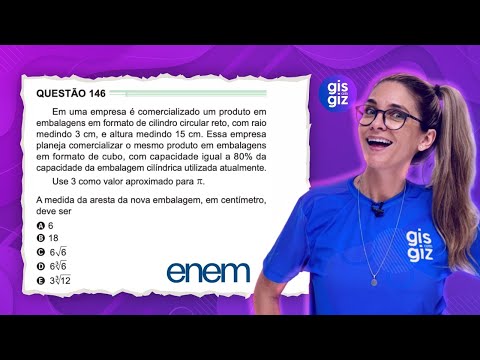 QUESTÃO 146

Em uma empresa é comercializado um produto em embalagens em formato de cilindro circular reto, com raio medindo 3 cm, e altura medindo 15 cm. Essa empresa planeja comercializar o mesmo produto em embalagens em formato de cubo, com capacidade igual a 80% da capacidade da embalagem cilíndrica utilizada atualmente.

Use 3 como valor aproximado para $\pi$.

A medida da aresta da nova embalagem, em centímetro, deve ser

A 6
B 18
C $6\sqrt{6}$
D $6\sqrt[3]{6}$
E $3\sqrt[3]{12}$

enem

gis com giz

gis com giz